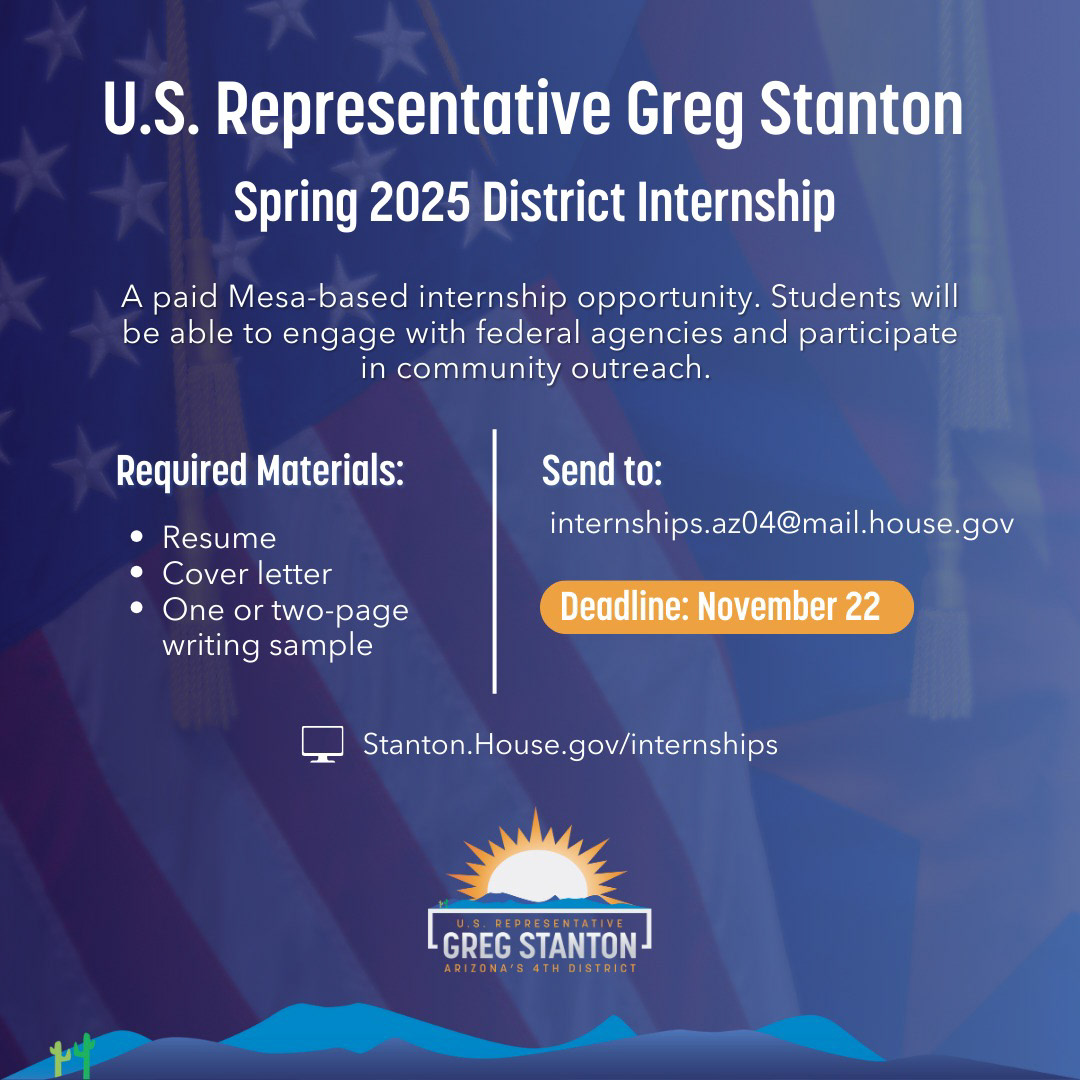 U.S. Representative Greg Stanton

Spring 2025 District Internship

A paid Mesa-based internship opportunity. Students will be able to engage with federal agencies and participate in community outreach.

Required Materials:

• Resume
• Cover letter
• One or two-page writing sample

Send to:

internships.az04@mail.house.gov

Deadline: November 22

Stanton.House.gov/internships

U.S. REPRESENTATIVE
GREG STANTON
ARIZONA'S 4TH DISTRICT